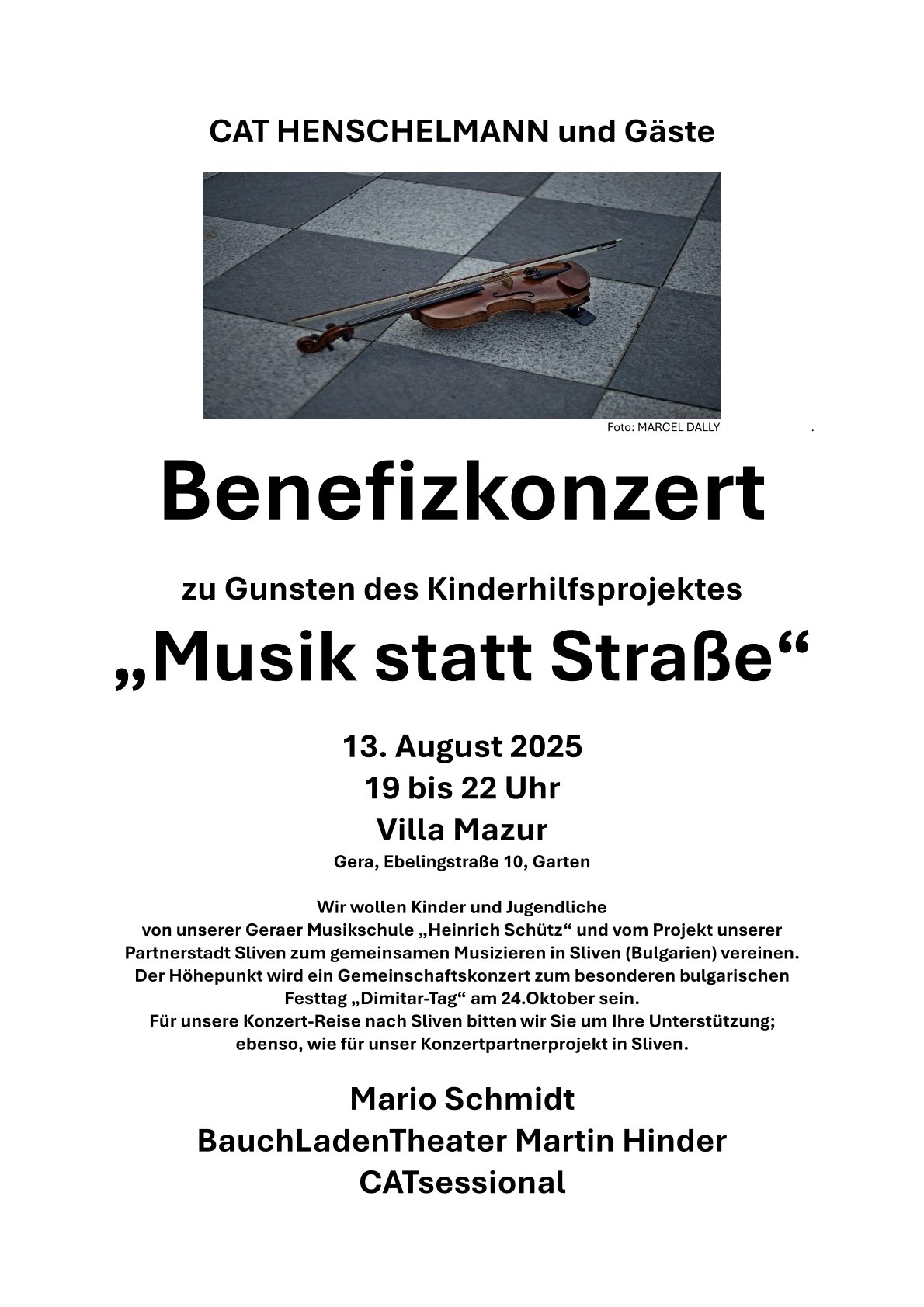 CAT HENSCHELMANN und Gäste

Foto: MARCEL DALLY .

Benefizkonzert

zu Gunsten des Kinderhilfsprojektes

„Musik statt Straße“

13. August 2025
19 bis 22 Uhr
Villa Mazur
Gera, Ebelingstraße 10, Garten

Wir wollen Kinder und Jugendliche von unserer Geraer Musikschule „Heinrich Schütz“ und vom Projekt unserer Partnerstadt Sliven zum gemeinsamen Musizieren in Sliven (Bulgarien) vereinen. Der Höhepunkt wird ein Gemeinschaftskonzert zum besonderen bulgarischen Festtag „Dimitar-Tag“ am 24.Oktober sein. Für unsere Konzert-Reise nach Sliven bitten wir Sie um Ihre Unterstützung; ebenso, wie für unser Konzertpartnerprojekt in Sliven.

Mario Schmidt
BauchLadenTheater Martin Hinder
CATsessional